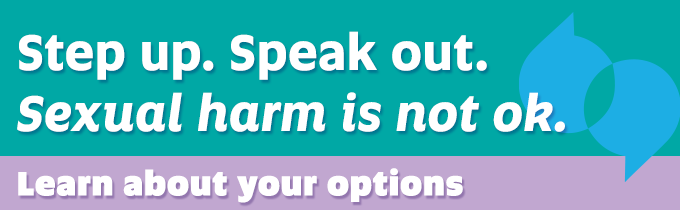 Step up. Speak out.
Sexual harm is not ok.

Learn about your options